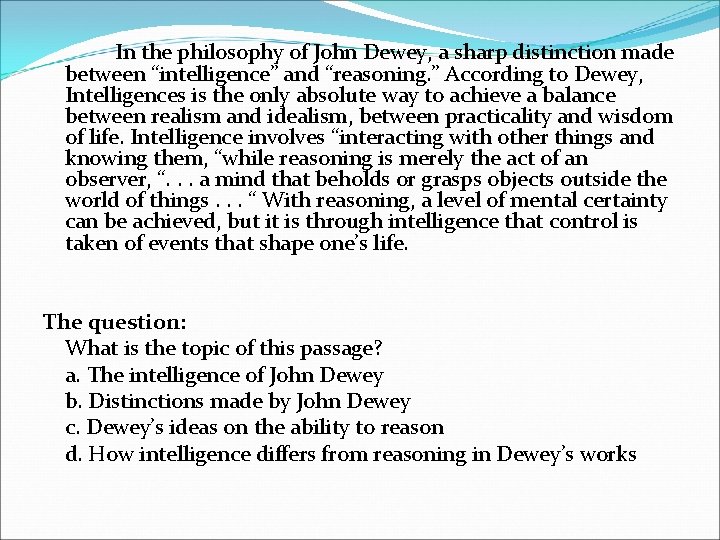 In the philosophy of John Dewey, a sharp distinction made between “intelligence” and “reasoning.” According to Dewey, Intelligences is the only absolute way to achieve a balance between realism and idealism, between practicality and wisdom of life. Intelligence involves “interacting with other things and knowing them, “while reasoning is merely the act of an observer, “. . . a mind that beholds or grasps objects outside the world of things . . . “ With reasoning, a level of mental certainty can be achieved, but it is through intelligence that control is taken of events that shape one’s life.

The question:
What is the topic of this passage?
a. The intelligence of John Dewey
b. Distinctions made by John Dewey
c. Dewey’s ideas on the ability to reason
d. How intelligence differs from reasoning in Dewey’s works